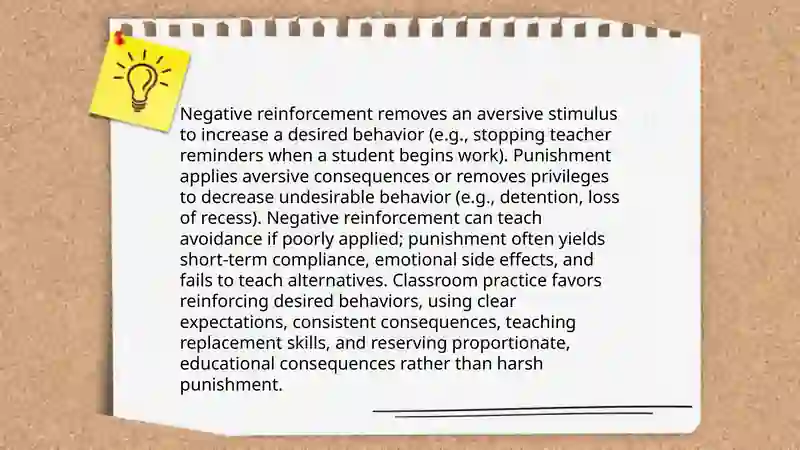 Negative reinforcement removes an aversive stimulus to increase a desired behavior (e.g., stopping teacher reminders when a student begins work). Punishment applies aversive consequences or removes privileges to decrease undesirable behavior (e.g., detention, loss of recess). Negative reinforcement can teach avoidance if poorly applied; punishment often yields short-term compliance, emotional side effects, and fails to teach alternatives. Classroom practice favors reinforcing desired behaviors, using clear expectations, consistent consequences, teaching replacement skills, and reserving proportionate, educational consequences rather than harsh punishment.